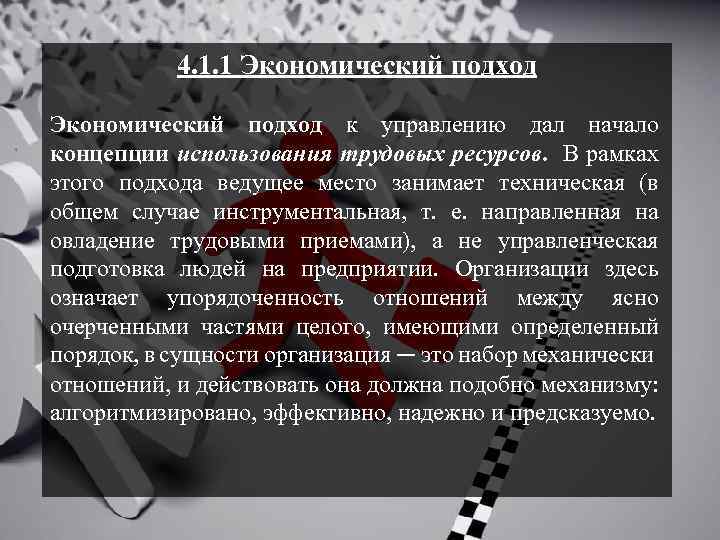 4.1.1 Экономический подход

Экономический подход к управлению дал начало концепции использования трудовых ресурсов. В рамках этого подхода ведущее место занимает техническая (в общем случае инструментальная, т. е. направленная на овладение трудовыми приемами), а не управленческая подготовка людей на предприятии. Организации здесь означает упорядоченность отношений между ясно очерченными частями целого, имеющими определенный порядок, в сущности организация — это набор механически отношений, и действовать она должна подобно механизму: алгоритмизировано, эффективно, надежно и предсказуемо.